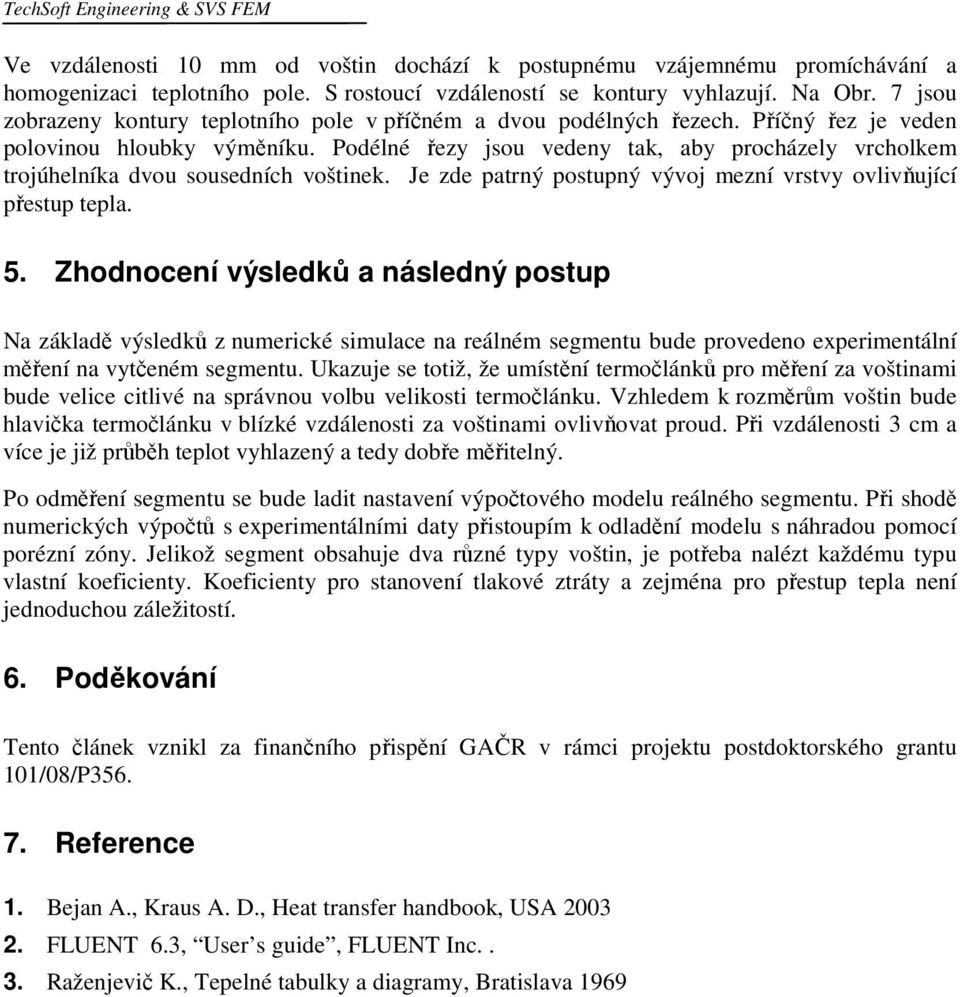 TechSoft Engineering & SVS FEM

Ve vzdálenosti 10 mm od voštin dochází k postupnému vzájemnému promíchávání a homogenizaci teplotního pole. S rostoucí vzdáleností se kontury vyhlazují. Na Obr. 7 jsou zobrazeny kontury teplotního pole v příčném a dvou podélných řezech. Příčný řez je veden polovinou hloubky výměníku. Podélné řezy jsou vedeny tak, aby procházely vrcholkem trojúhelníka dvou sousedních voštinek. Je zde patrný postupný vývoj mezní vrstvy ovlivňující přestup tepla.

5. Zhodnocení výsledků a následný postup

Na základě výsledků z numerické simulace na reálném segmentu bude provedeno experimentální měření na vytčeném segmentu. Ukazuje se totiž, že umístění termočlánků pro měření za voštinami bude velice citlivé na správnou volbu velikosti termočlánku. Vzhledem k rozměrům voštin bude hlavička termočlánku v blízké vzdálenosti za voštinami ovlivňovat proud. Při vzdálenosti 3 cm a více je již průběh teplot vyhlazený a tedy dobře měřitelný.

Po odměření segmentu se bude ladit nastavení výpočtového modelu reálného segmentu. Při shodě numerických výpočtů s experimentálními daty přistoupím k odladění modelu s náhradou pomocí porézní zóny. Jelikož segment obsahuje dva různé typy voštin, je potřeba nalézt každému typu vlastní koeficienty. Koeficienty pro stanovení tlakové ztráty a zejména pro přestup tepla není jednoduchou záležitostí.

6. Poděkování

Tento článek vznikl za finančního přispění GAČR v rámci projektu postdoktorského grantu 101/08/P356.

7. Reference

1. Bejan A., Kraus A. D., Heat transfer handbook, USA 2003
2. FLUENT 6.3, “User’s guide”, FLUENT Inc. .
3. Raženjevič K., Tepelné tabulky a diagramy, Bratislava 1969